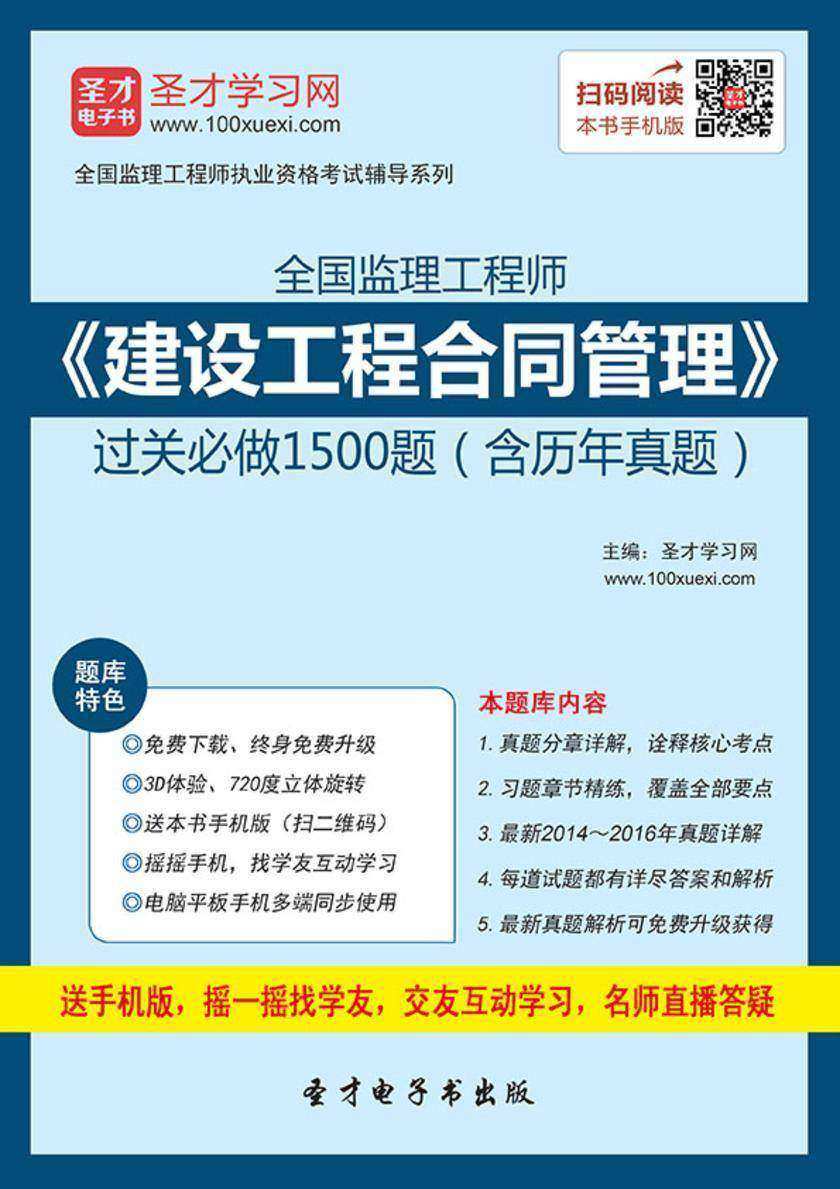 圣才电子书

圣才学习网
www.100xuexi.com

扫码阅读
本书手机版

全国监理工程师执业资格考试辅导系列

全国监理工程师

《建设工程合同管理》

过关必做1500题（含历年真题）

主编：圣才学习网
www.100xuexi.com

题库特色

◎免费下载、终身免费升级
◎3D体验、720度立体旋转
◎送本书手机版（扫二维码）
◎摇摇手机，找学友互动学习
◎电脑平板手机多端同步使用

本题库内容

1. 真题分章详解，诠释核心考点
2. 习题章节精练，覆盖全部要点
3. 最新2014～2016年真题详解
4. 每道试题都有详尽答案和解析
5. 最新真题解析可免费升级获得

送手机版，摇一摇找学友，交友互动学习，名师直播答疑

圣才电子书出版